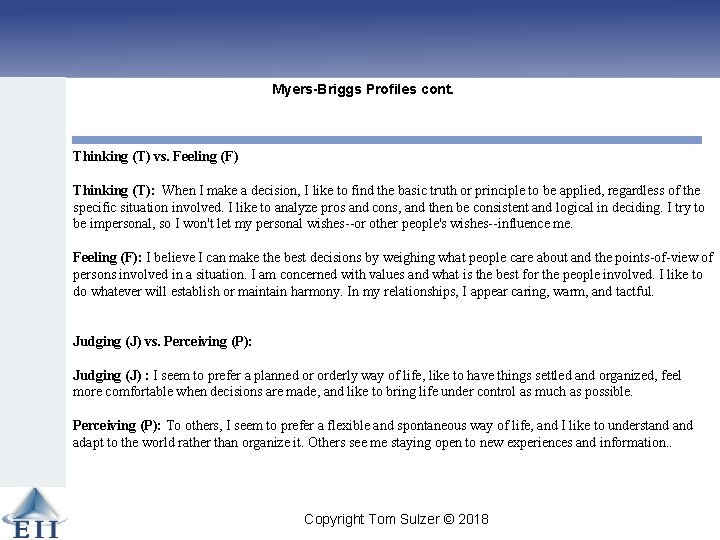 Myers-Briggs Profiles cont.

Thinking (T) vs. Feeling (F)

Thinking (T): When I make a decision, I like to find the basic truth or principle to be applied, regardless of the specific situation involved. I like to analyze pros and cons, and then be consistent and logical in deciding. I try to be impersonal, so I won't let my personal wishes--or other people's wishes--influence me.

Feeling (F): I believe I can make the best decisions by weighing what people care about and the points-of-view of persons involved in a situation. I am concerned with values and what is the best for the people involved. I like to do whatever will establish or maintain harmony. In my relationships, I appear caring, warm, and tactful.

Judging (J) vs. Perceiving (P):

Judging (J) : I seem to prefer a planned or orderly way of life, like to have things settled and organized, feel more comfortable when decisions are made, and like to bring life under control as much as possible.

Perceiving (P): To others, I seem to prefer a flexible and spontaneous way of life, and I like to understand and adapt to the world rather than organize it. Others see me staying open to new experiences and information..

EII

Copyright Tom Sulzer © 2018